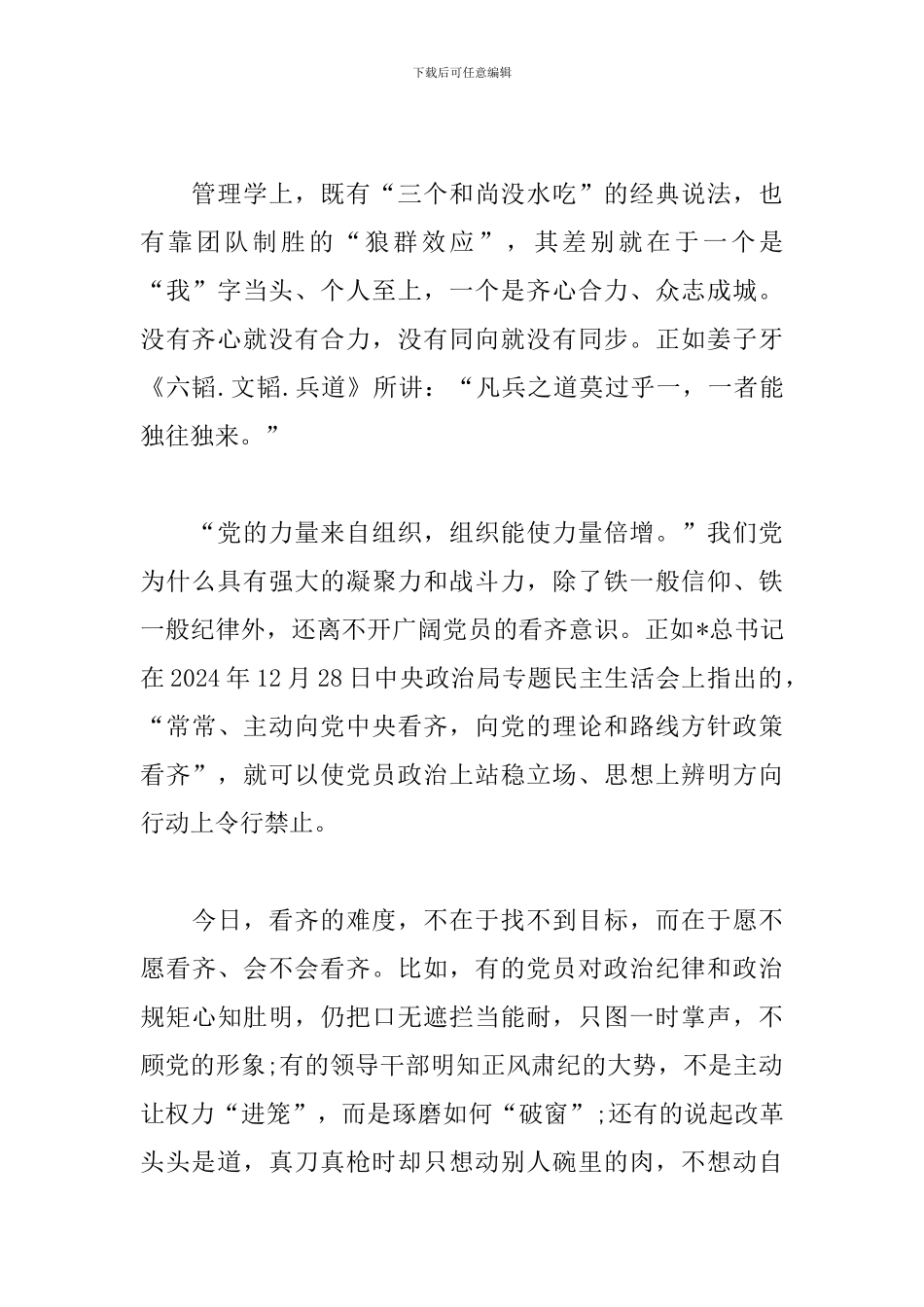 下载后可任意编辑

管理学上，既有“三个和尚没水吃”的经典说法，也有靠团队制胜的“狼群效应”，其差别就在于一个是“我”字当头、个人至上，一个是齐心合力、众志成城。没有齐心就没有合力，没有同向就没有同步。正如姜子牙《六韬.文韬.兵道》所讲：“凡兵之道莫过乎一，一者能独往独来。”

“党的力量来自组织，组织能使力量倍增。”我们党为什么具有强大的凝聚力和战斗力，除了铁一般信仰、铁一般纪律外，还离不开广阔党员的看齐意识。正如*总书记在2024年12月28日中央政治局专题民主生活会上指出的，“常常、主动向党中央看齐，向党的理论和路线方针政策看齐”，就可以使党员政治上站稳立场、思想上辨明方向行动上令行禁止。

今日，看齐的难度，不在于找不到目标，而在于愿不愿看齐、会不会看齐。比如，有的党员对政治纪律和政治规矩心知肚明，仍把口无遮拦当能耐，只图一时掌声，不顾党的形象;有的领导干部明知正风肃纪的大势，不是主动让权力“进笼”，而是琢磨如何“破窗”;还有的说起改革头头是道，真刀真枪时却只想动别人碗里的肉，不想动自